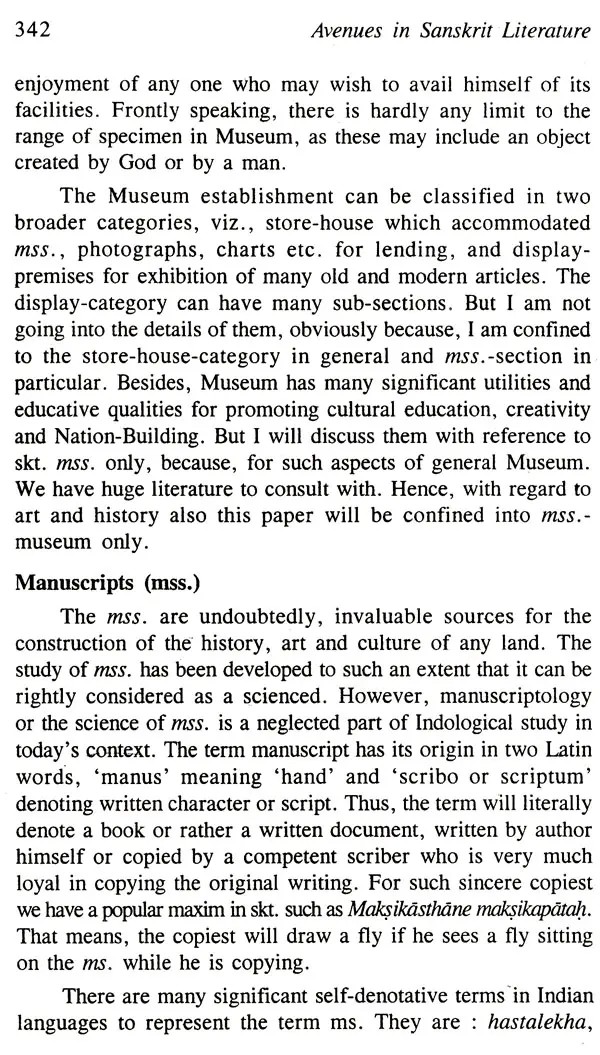 342 Avenues in Sanskrit Literature

enjoyment of any one who may wish to avail himself of its facilities. Frontly speaking, there is hardly any limit to the range of specimen in Museum, as these may include an object created by God or by a man.

The Museum establishment can be classified in two broader categories, viz., store-house which accommodated mss., photographs, charts etc. for lending, and display-premises for exhibition of many old and modern articles. The display-category can have many sub-sections. But I am not going into the details of them, obviously because, I am confined to the store-house-category in general and mss.-section in particular. Besides, Museum has many significant utilities and educative qualities for promoting cultural education, creativity and Nation-Building. But I will discuss them with reference to skt. mss. only, because, for such aspects of general Museum. We have huge literature to consult with. Hence, with regard to art and history also this paper will be confined into mss.-museum only.

Manuscripts (mss.)

The mss. are undoubtedly, invaluable sources for the construction of the history, art and culture of any land. The study of mss. has been developed to such an extent that it can be rightly considered as a scienced. However, manuscriptology or the science of mss. is a neglected part of Indological study in today's context. The term manuscript has its origin in two Latin words, 'manus' meaning 'hand' and 'scribo or scriptum' denoting written character or script. Thus, the term will literally denote a book or rather a written document, written by author himself or copied by a competent scriber who is very much loyal in copying the original writing. For such sincere copiest we have a popular maxim in skt. such as Makṣikāsthāne makṣikapātaḥ. That means, the copiest will draw a fly if he sees a fly sitting on the ms. while he is copying.

There are many significant self-denotative terms in Indian languages to represent the term ms. They are : hastalekha,